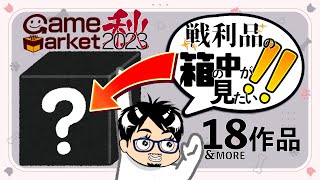 Game Market 秋 2023

戦利品の箱の中が見たい!!

?

18作品 &MORE